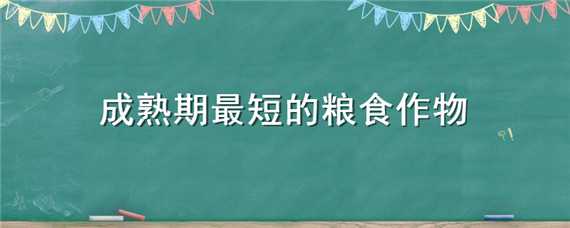 成熟期最短的粮食作物